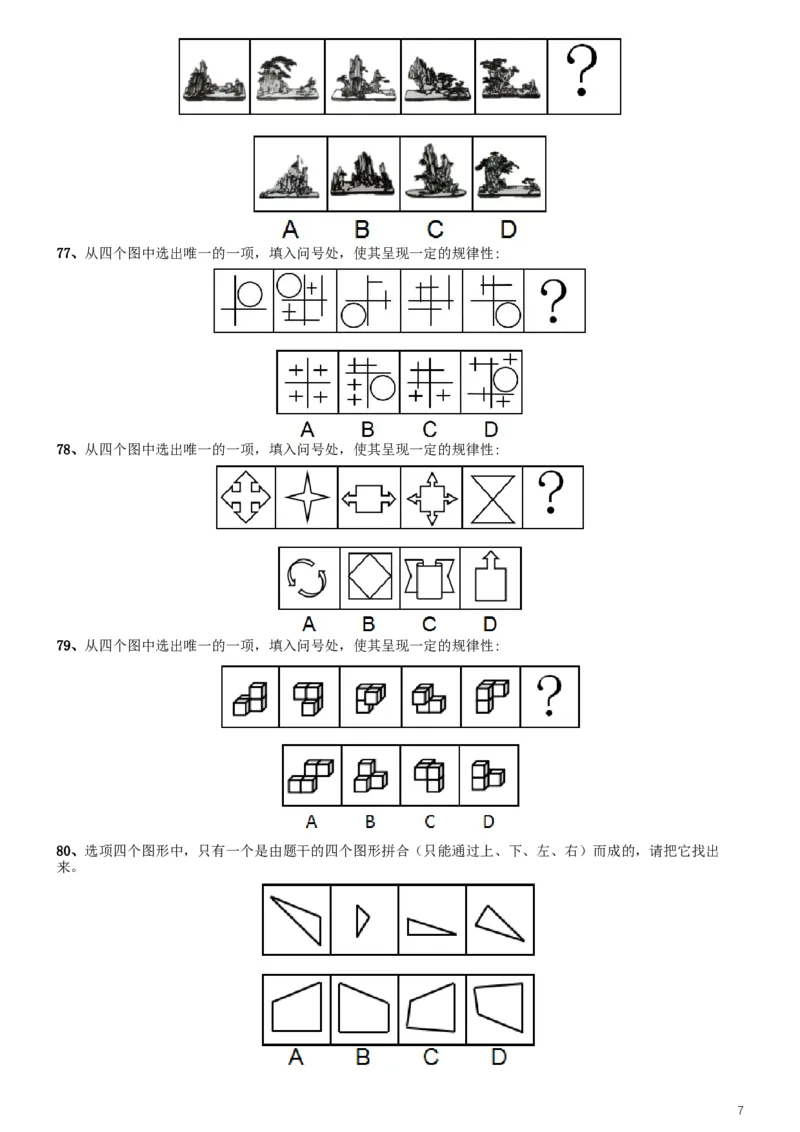 ?

A B C D

77、从四个图中选出唯一的一项，填入问号处，使其呈现一定的规律性：

?

A B C D

78、从四个图中选出唯一的一项，填入问号处，使其呈现一定的规律性：

?

A B C D

79、从四个图中选出唯一的一项，填入问号处，使其呈现一定的规律性：

?

A B C D

80、选项四个图形中，只有一个是由题干的四个图形拼合（只能通过上、下、左、右）而成的，请把它找出来。

A B C D

7